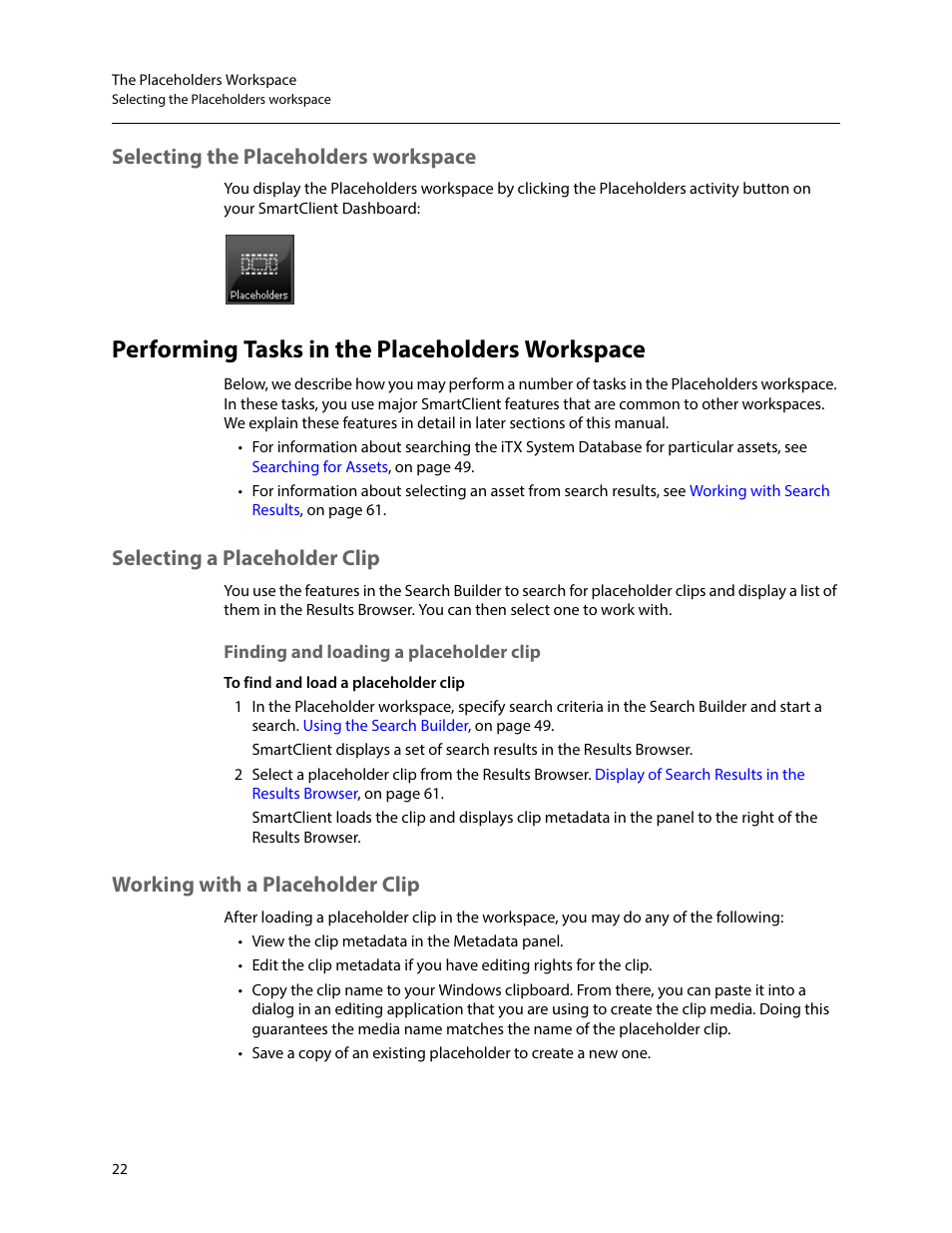 The Placeholders Workspace
Selecting the Placeholders workspace

Selecting the Placeholders workspace

You display the Placeholders workspace by clicking the Placeholders activity button on your SmartClient Dashboard:

Placeholders

Performing Tasks in the Placeholders Workspace

Below, we describe how you may perform a number of tasks in the Placeholders workspace. In these tasks, you use major SmartClient features that are common to other workspaces. We explain these features in detail in later sections of this manual.

• For information about searching the iTX System Database for particular assets, see Searching for Assets, on page 49.
• For information about selecting an asset from search results, see Working with Search Results, on page 61.

Selecting a Placeholder Clip

You use the features in the Search Builder to search for placeholder clips and display a list of them in the Results Browser. You can then select one to work with.

Finding and loading a placeholder clip

To find and load a placeholder clip

1 In the Placeholder workspace, specify search criteria in the Search Builder and start a search. Using the Search Builder, on page 49.

SmartClient displays a set of search results in the Results Browser.

2 Select a placeholder clip from the Results Browser. Display of Search Results in the Results Browser, on page 61.

SmartClient loads the clip and displays clip metadata in the panel to the right of the Results Browser.

Working with a Placeholder Clip

After loading a placeholder clip in the workspace, you may do any of the following:

• View the clip metadata in the Metadata panel.
• Edit the clip metadata if you have editing rights for the clip.
• Copy the clip name to your Windows clipboard. From there, you can paste it into a dialog in an editing application that you are using to create the clip media. Doing this guarantees the media name matches the name of the placeholder clip.
• Save a copy of an existing placeholder to create a new one.

22